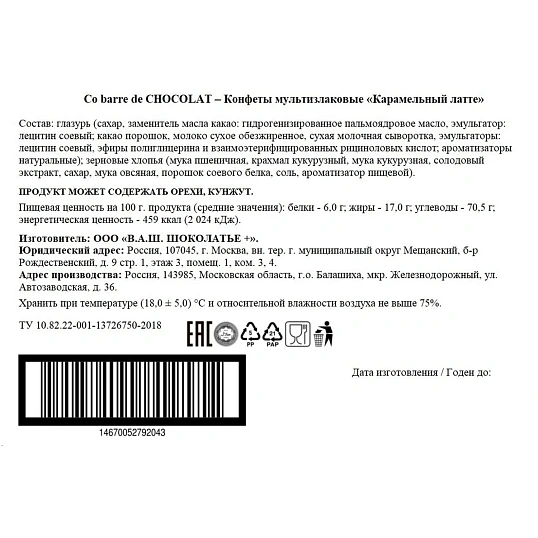 Co barre de CHOCOLAT – Конфеты мультизлаковые «Карамельный латте»

Состав: глазурь (сахар, заменитель масла какао: гидрогенизированное пальмоядровое масло, эмульгатор: лецитин соевый; какао порошок, молоко сухое обезжиренное, сухая молочная сыворотка, эмульгаторы: лецитин соевый, эфиры полиглицерина и взаимоэтерифицированных рициноловых кислот; ароматизаторы натуральные); зерновые хлопья (мука пшеничная, крахмал кукурузный, мука кукурузная, солодовый экстракт, сахар, мука овсяная, порошок соевого белка, соль, ароматизатор пищевой).

ПРОДУКТ МОЖЕТ СОДЕРЖАТЬ ОРЕХИ, КУНЖУТ.

Пищевая ценность на 100 г. продукта (средние значения): белки - 6,0 г; жиры - 17,0 г; углеводы - 70,5 г; энергетическая ценность - 459 ккал (2 024 кДж).

Изготовитель: ООО «В.А.Ш. ШОКОЛАТЬЕ +».
Юридический адрес: Россия, 107045, г. Москва, вн. тер. г. муниципальный округ Мещанский, б-р Рождественский, д. 9 стр. 1, этаж 3, помещ. 1, ком. 3, 4.
Адрес производства: Россия, 143985, Московская область, г.о. Балашиха, мкр. Железнодорожный, ул. Автозаводская, д. 36.

Хранить при температуре (18,0 ± 5,0) °С и относительной влажности воздуха не выше 75%.

ТУ 10.82.22-001-13726750-2018

EAC

5 PP

21 PAP

Дата изготовления / Годен до:

14670052792043